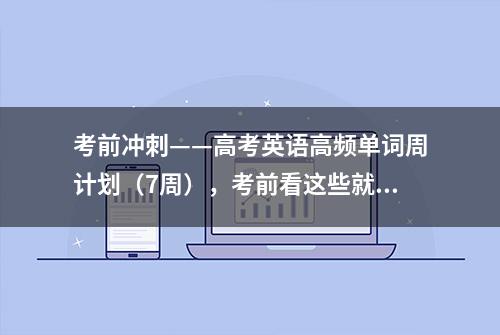 考前冲刺——高考英语高频单词周计划（7周），考前看这些就...